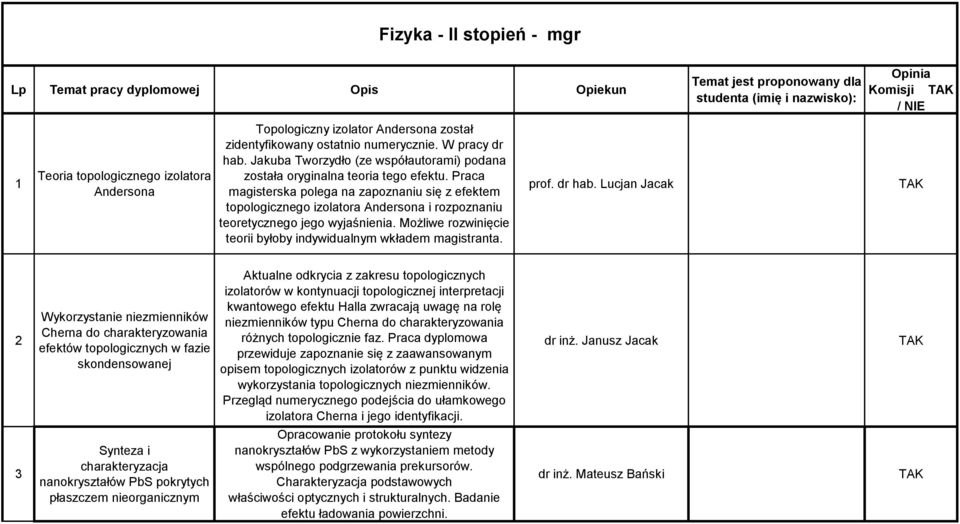 Fizyka - II stopień - mgr

| Lp | Temat pracy dyplomowej | Opis | Opiekun | Temat jest proponowany dla studenta (imię i nazwisko): | Opinia Komisji TAK / NIE |
|---|---|---|---|---|---|
| 1 | Teoria topologicznego izolatora Andersona | Topologiczny izolator Andersona został zidentyfikowany ostatnio numerycznie. W pracy dr hab. Jakuba Tworzydło (ze współautorami) podana została oryginalna teoria tego efektu. Praca magisterska polega na zapoznaniu się z efektem topologicznego izolatora Andersona i rozpoznaniu teoretycznego jego wyjaśnienia. Możliwe rozwinięcie teorii byłoby indywidualnym wkładem magistranta. | prof. dr hab. Lucjan Jacak | | TAK |
| 2 | Wykorzystanie niezmienników Cherna do charakteryzowania efektów topologicznych w fazie skondensowanej | Aktualne odkrycia z zakresu topologicznych izolatorów w kontynuacji topologicznej interpretacji kwantowego efektu Halla zwracają uwagę na rolę niezmienników typu Cherna do charakteryzowania różnych topologicznie faz. Praca dyplomowa przewiduje zapoznanie się z zaawansowanym opisem topologicznych izolatorów z punktu widzenia wykorzystania topologicznych niezmienników. Przegląd numerycznego podejścia do ułamkowego izolatora Cherna i jego identyfikacji. | dr inż. Janusz Jacak | | TAK |
| 3 | Synteza i charakteryzacja nanokryształów PbS pokrytych płaszczem nieorganicznym | Opracowanie protokołu syntezy nanokryształów PbS z wykorzystaniem metody wspólnego podgrzewania prekursorów. Charakteryzacja podstawowych właściwości optycznych i strukturalnych. Badanie efektu ładowania powierzchni. | dr inż. Mateusz Bański | | TAK |